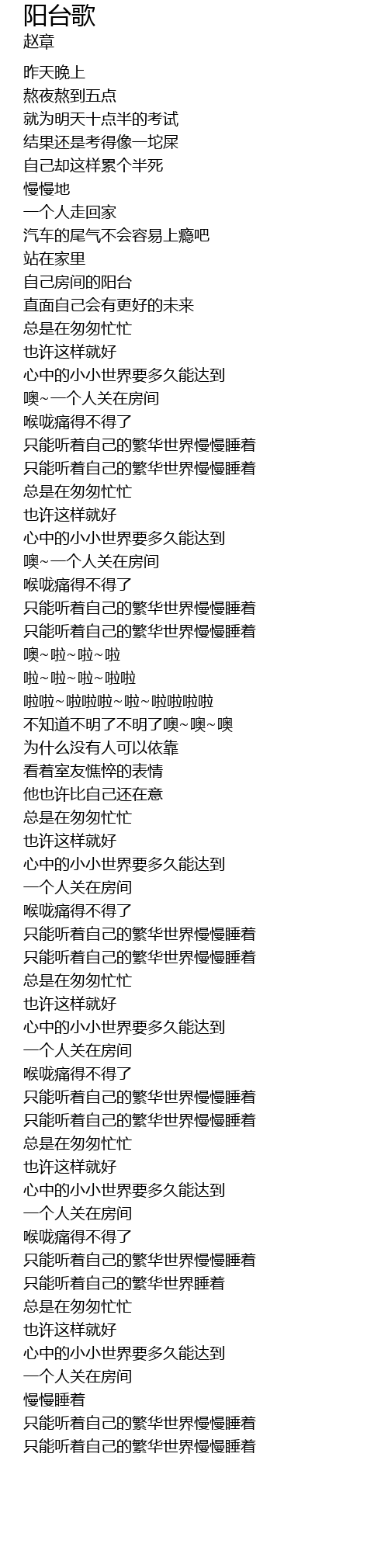 阳台歌
赵章

昨天晚上
熬夜熬到五点
就为明天十点半的考试
结果还是考得像一坨屎
自己却这样累个半死
慢慢地
一个人走回家
汽车的尾气不会容易上瘾吧
站在家里
自己房间的阳台
直面自己会有更好的未来
总是在匆匆忙忙
也许这样就好
心中的小小世界要多久能达到
噢~一个人关在房间
喉咙痛得不得了
只能听着自己的繁华世界慢慢睡着
只能听着自己的繁华世界慢慢睡着
总是在匆匆忙忙
也许这样就好
心中的小小世界要多久能达到
噢~一个人关在房间
喉咙痛得不得了
只能听着自己的繁华世界慢慢睡着
只能听着自己的繁华世界慢慢睡着
噢~啦~啦~啦
啦~啦~啦~啦啦
啦啦~啦啦啦~啦~啦啦啦啦
不知道不明了不明了噢~噢~噢
为什么没有人可以依靠
看着室友憔悴的表情
他也许比自己还在意
总是在匆匆忙忙
也许这样就好
心中的小小世界要多久能达到
一个人关在房间
喉咙痛得不得了
只能听着自己的繁华世界慢慢睡着
只能听着自己的繁华世界慢慢睡着
总是在匆匆忙忙
也许这样就好
心中的小小世界要多久能达到
一个人关在房间
喉咙痛得不得了
只能听着自己的繁华世界慢慢睡着
只能听着自己的繁华世界慢慢睡着
总是在匆匆忙忙
也许这样就好
心中的小小世界要多久能达到
一个人关在房间
喉咙痛得不得了
只能听着自己的繁华世界慢慢睡着
只能听着自己的繁华世界睡着
总是在匆匆忙忙
也许这样就好
心中的小小世界要多久能达到
一个人关在房间
慢慢睡着
只能听着自己的繁华世界慢慢睡着
只能听着自己的繁华世界慢慢睡着